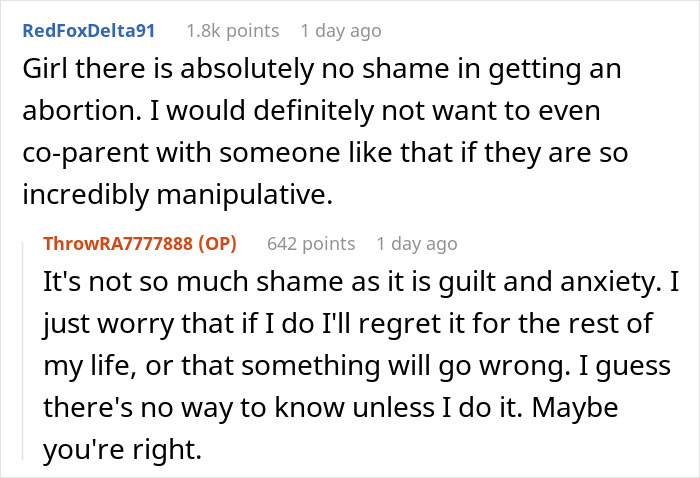 RedFoxDelta91 1.8k points 1 day ago
Girl there is absolutely no shame in getting an abortion. I would definitely not want to even co-parent with someone like that if they are so incredibly manipulative.

ThrowRA7777888 (OP) 642 points 1 day ago
It's not so much shame as it is guilt and anxiety. I just worry that if I do I'll regret it for the rest of my life, or that something will go wrong. I guess there's no way to know unless I do it. Maybe you're right.